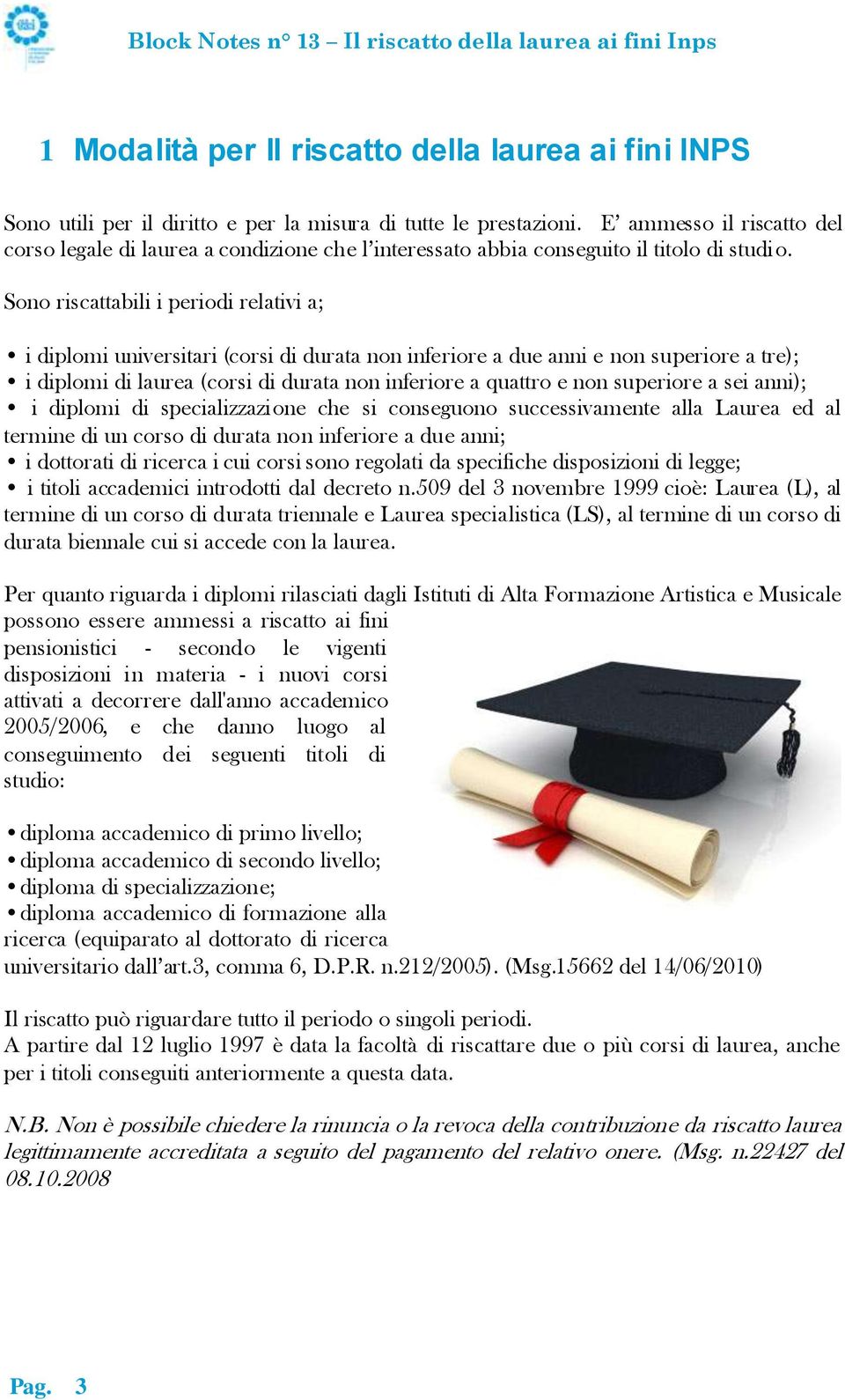 Block Notes n° 13 – Il riscatto della laurea ai fini Inps

1 Modalità per Il riscatto della laurea ai fini INPS

Sono utili per il diritto e per la misura di tutte le prestazioni. E' ammesso il riscatto del corso legale di laurea a condizione che l'interessato abbia conseguito il titolo di studio.

Sono riscattabili i periodi relativi a;

• i diplomi universitari (corsi di durata non inferiore a due anni e non superiore a tre);
• i diplomi di laurea (corsi di durata non inferiore a quattro e non superiore a sei anni);
• i diplomi di specializzazione che si conseguono successivamente alla Laurea ed al termine di un corso di durata non inferiore a due anni;
• i dottorati di ricerca i cui corsi sono regolati da specifiche disposizioni di legge;
• i titoli accademici introdotti dal decreto n.509 del 3 novembre 1999 cioè: Laurea (L), al termine di un corso di durata triennale e Laurea specialistica (LS), al termine di un corso di durata biennale cui si accede con la laurea.

Per quanto riguarda i diplomi rilasciati dagli Istituti di Alta Formazione Artistica e Musicale possono essere ammessi a riscatto ai fini pensionistici - secondo le vigenti disposizioni in materia - i nuovi corsi attivati a decorrere dall'anno accademico 2005/2006, e che danno luogo al conseguimento dei seguenti titoli di studio:

• diploma accademico di primo livello;
• diploma accademico di secondo livello;
• diploma di specializzazione;
• diploma accademico di formazione alla ricerca (equiparato al dottorato di ricerca universitario dall'art.3, comma 6, D.P.R. n.212/2005). (Msg.15662 del 14/06/2010)

Il riscatto può riguardare tutto il periodo o singoli periodi.
A partire dal 12 luglio 1997 è data la facoltà di riscattare due o più corsi di laurea, anche per i titoli conseguiti anteriormente a questa data.

N.B. Non è possibile chiedere la rinuncia o la revoca della contribuzione da riscatto laurea legittimamente accreditata a seguito del pagamento del relativo onere. (Msg. n.22427 del 08.10.2008

Pag. 3